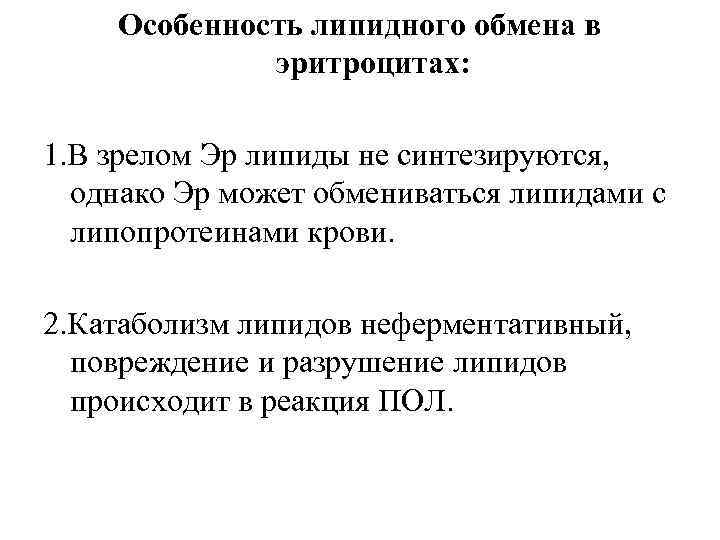 Особенность липидного обмена в эритроцитах:

1.В зрелом Эр липиды не синтезируются, однако Эр может обмениваться липидами с липопротеинами крови.

2.Катаболизм липидов неферментативный, повреждение и разрушение липидов происходит в реакция ПОЛ.